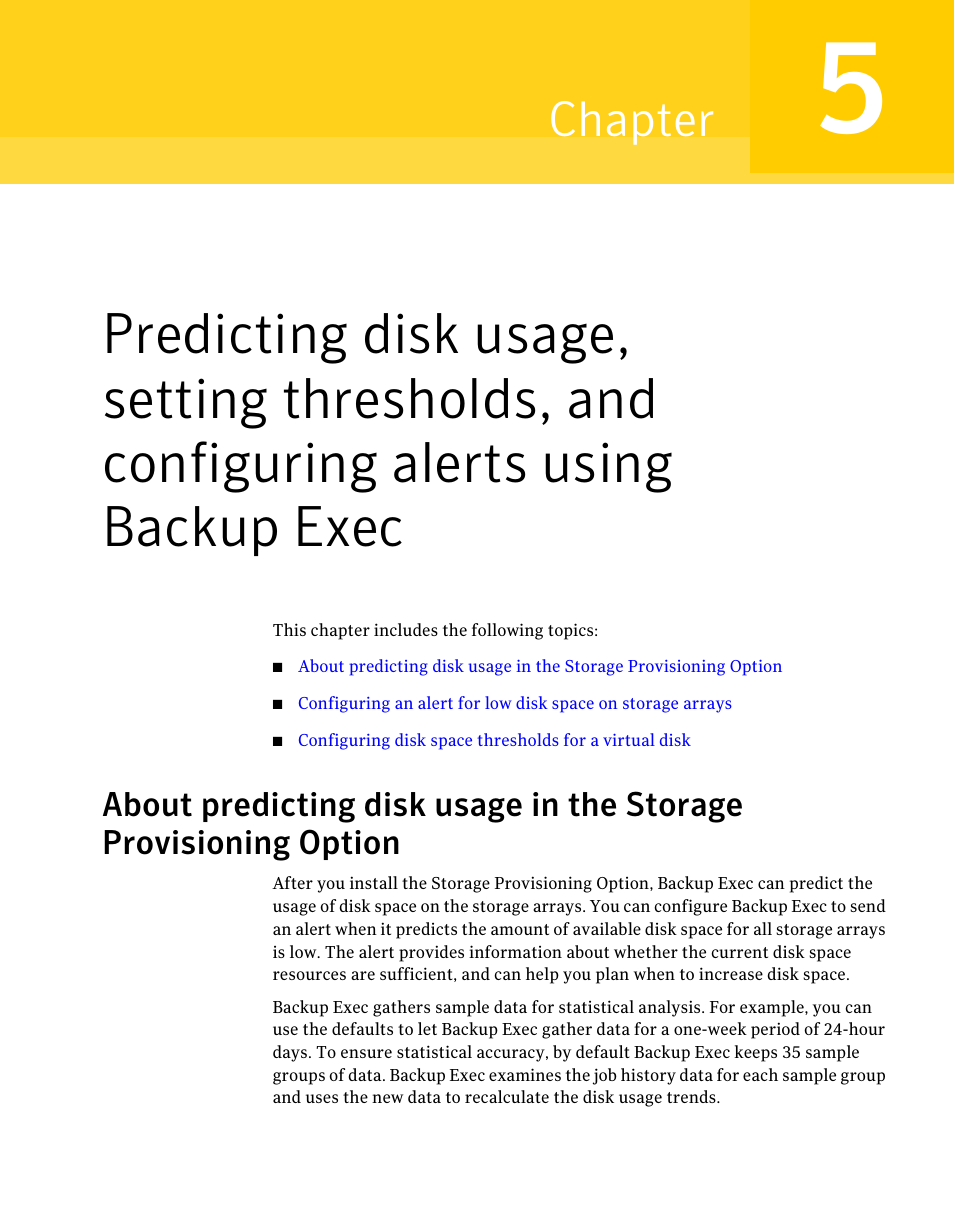 Chapter 5

Predicting disk usage, setting thresholds, and configuring alerts using Backup Exec

This chapter includes the following topics:

■ About predicting disk usage in the Storage Provisioning Option

■ Configuring an alert for low disk space on storage arrays

■ Configuring disk space thresholds for a virtual disk

About predicting disk usage in the Storage Provisioning Option

After you install the Storage Provisioning Option, Backup Exec can predict the usage of disk space on the storage arrays. You can configure Backup Exec to send an alert when it predicts the amount of available disk space for all storage arrays is low. The alert provides information about whether the current disk space resources are sufficient, and can help you plan when to increase disk space.

Backup Exec gathers sample data for statistical analysis. For example, you can use the defaults to let Backup Exec gather data for a one-week period of 24-hour days. To ensure statistical accuracy, by default Backup Exec keeps 35 sample groups of data. Backup Exec examines the job history data for each sample group and uses the new data to recalculate the disk usage trends.